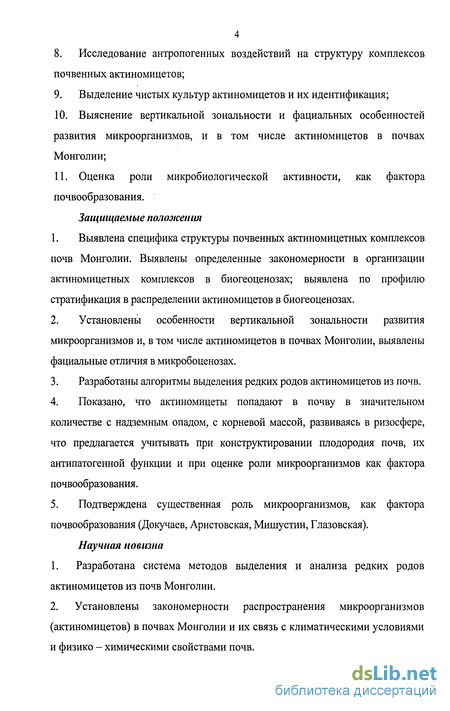 4

8. Исследование антропогенных воздействий на структуру комплексов почвенных актиномицетов;

9. Выделение чистых культур актиномицетов и их идентификация;

10. Выяснение вертикальной зональности и фациальных особенностей развития микроорганизмов, и в том числе актиномицетов в почвах Монголии;

11. Оценка роли микробиологической активности, как фактора почвообразования.

Защищаемые положения

1. Выявлена специфика структуры почвенных актиномицетных комплексов почв Монголии. Выявлены определенные закономерности в организации актиномицетных комплексов в биогеоценозах; выявлена по профилю стратификация в распределении актиномицетов в биогеоценозах.

2. Установлены особенности вертикальной зональности развития микроорганизмов и, в том числе актиномицетов в почвах Монголии, выявлены фациальные отличия в микробоценозах.

3. Разработаны алгоритмы выделения редких родов актиномицетов из почв.

4. Показано, что актиномицеты попадают в почву в значительном количестве с надземным опадом, с корневой массой, развиваясь в ризосфере, что предлагается учитывать при конструктировании плодородия почв, их антипатогенной функции и при оценке роли микроорганизмов как фактора почвообразования.

5. Подтверждена существенная роль микроорганизмов, как фактора почвообразования (Докучаев, Аристовская, Мишустин, Глазовская).

Научная новизна

1. Разработана система методов выделения и анализа редких родов актиномицетов из почв Монголии.

2. Установлены закономерности распространения микроорганизмов (актиномицетов) в почвах Монголии и их связь с климатическими условиями и физико – химическими свойствами почв.

dsLib.net
библиотека диссертаций